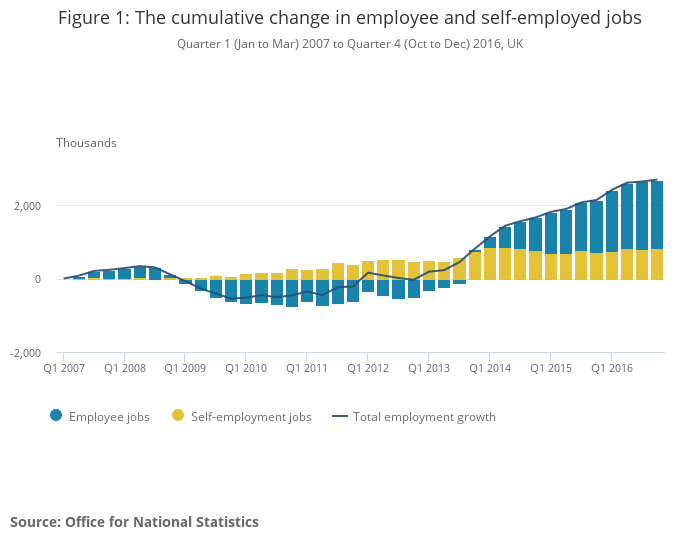 Figure 1: The cumulative change in employee and self-employed jobs

Quarter 1 (Jan to Mar) 2007 to Quarter 4 (Oct to Dec) 2016, UK

Thousands

2,000

0

-2,000

Q1 2007 Q1 2008 Q1 2009 Q1 2010 Q1 2011 Q1 2012 Q1 2013 Q1 2014 Q1 2015 Q1 2016

Employee jobs Self-employment jobs Total employment growth

Source: Office for National Statistics